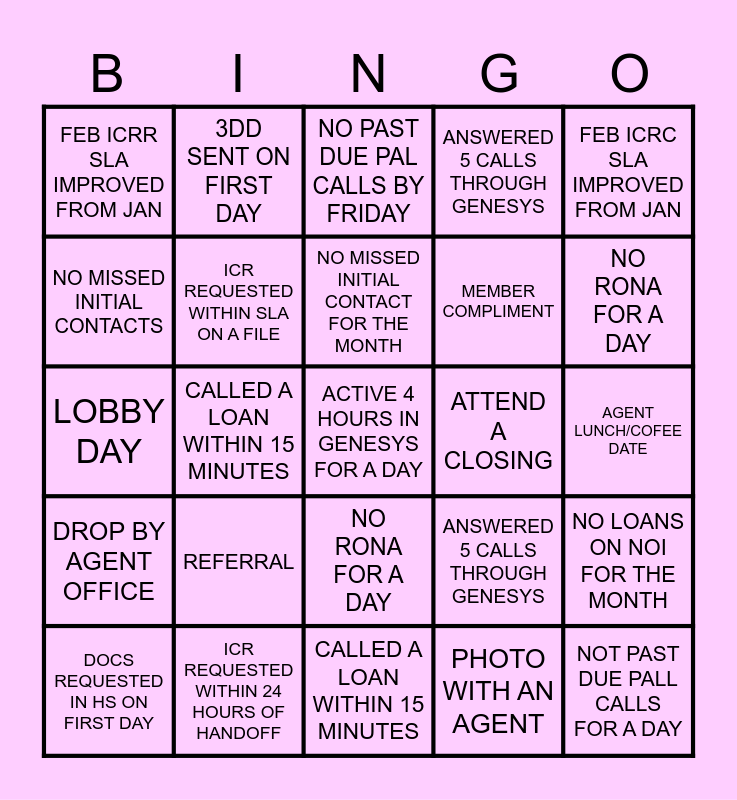 | B | I | N | G | O |
|---|---|---|---|---|
| FEB ICRR SLA IMPROVED FROM JAN | 3DD SENT ON FIRST DAY | NO PAST DUE PAL CALLS BY FRIDAY | ANSWERED 5 CALLS THROUGH GENESYS | FEB ICRC SLA IMPROVED FROM JAN |
| NO MISSED INITIAL CONTACTS | ICR REQUESTED WITHIN SLA ON A FILE | NO MISSED INITIAL CONTACT FOR THE MONTH | MEMBER COMPLIMENT | NO RONA FOR A DAY |
| LOBBY DAY | CALLED A LOAN WITHIN 15 MINUTES | ACTIVE 4 HOURS IN GENESYS FOR A DAY | ATTEND A CLOSING | AGENT LUNCH/COFEE DATE |
| DROP BY AGENT OFFICE | REFERRAL | NO RONA FOR A DAY | ANSWERED 5 CALLS THROUGH GENESYS | NO LOANS ON NOI FOR THE MONTH |
| DOCS REQUESTED IN HS ON FIRST DAY | ICR REQUESTED WITHIN 24 HOURS OF HANDOFF | CALLED A LOAN WITHIN 15 MINUTES | PHOTO WITH AN AGENT | NOT PAST DUE PALL CALLS FOR A DAY |